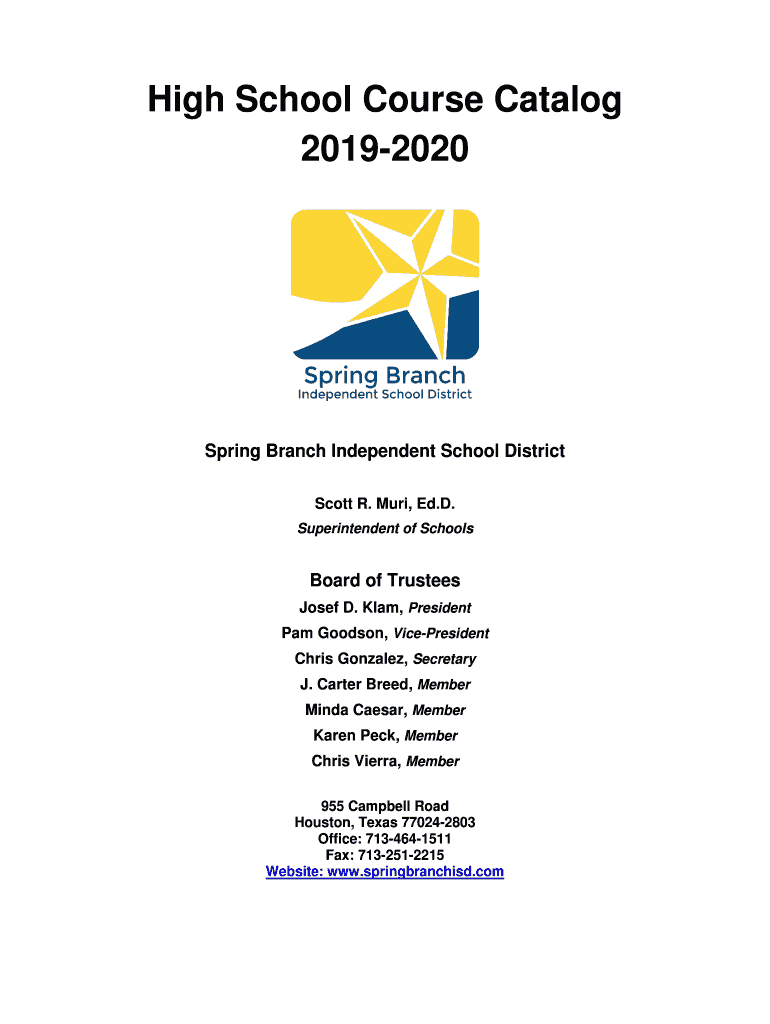 High School Course Catalog
2019-2020

Spring Branch
Independent School District

Spring Branch Independent School District

Scott R. Muri, Ed.D.
Superintendent of Schools

Board of Trustees
Josef D. Klam, President
Pam Goodson, Vice-President
Chris Gonzalez, Secretary
J. Carter Breed, Member
Minda Caesar, Member
Karen Peck, Member
Chris Vierra, Member

955 Campbell Road
Houston, Texas 77024-2803
Office: 713-464-1511
Fax: 713-251-2215
Website: www.springbranchisd.com